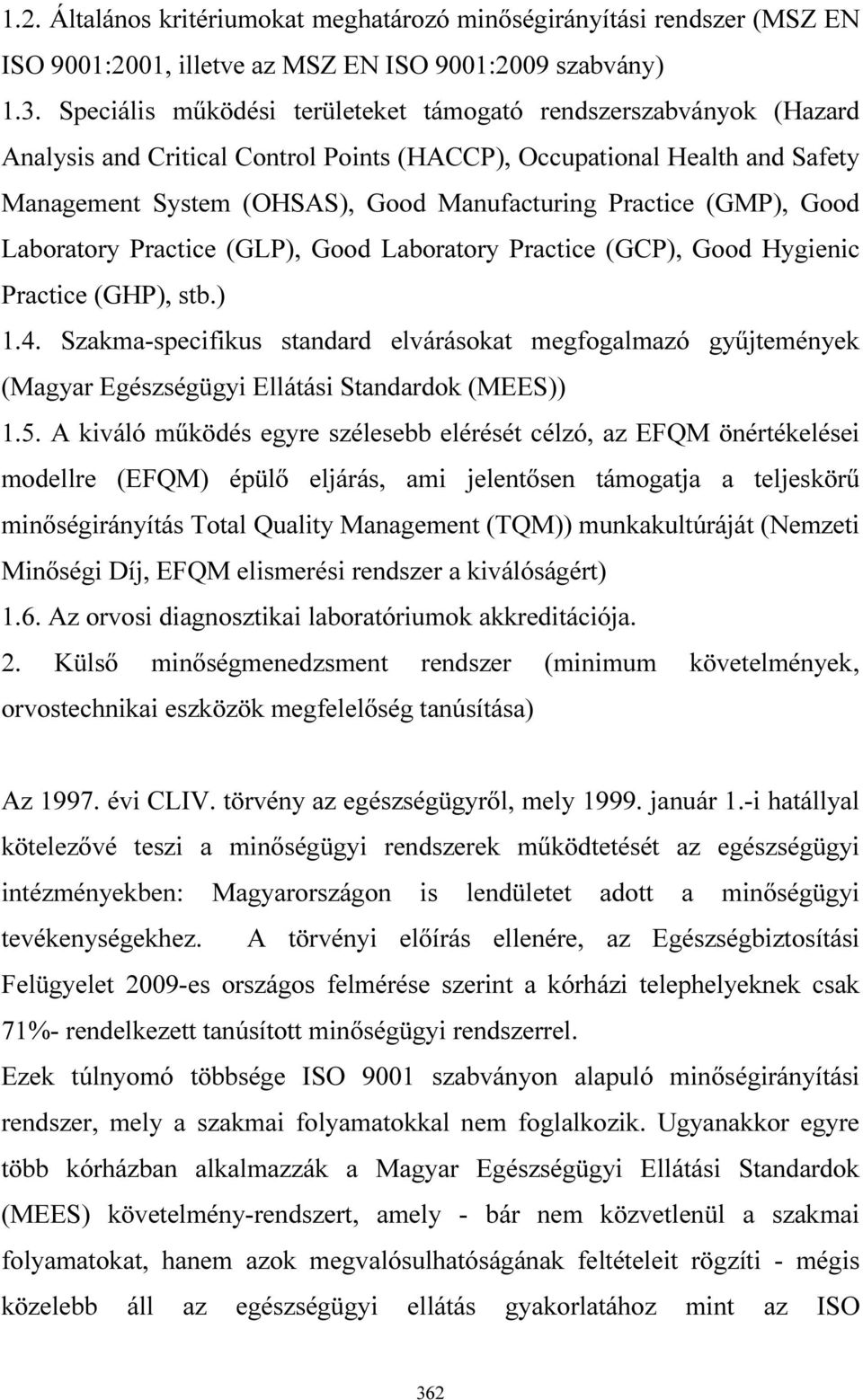 1.2. Általános kritériumokat meghatározó minőségirányítási rendszer (MSZ EN ISO 9001:2001, illetve az MSZ EN ISO 9001:2009 szabvány)
1.3. Speciális működési területeket támogató rendszerszabványok (Hazard Analysis and Critical Control Points (HACCP), Occupational Health and Safety Management System (OHSAS), Good Manufacturing Practice (GMP), Good Laboratory Practice (GLP), Good Laboratory Practice (GCP), Good Hygienic Practice (GHP), stb.)
1.4. Szakma-specifikus standard elvárásokat megfogalmazó gyűjtemények (Magyar Egészségügyi Ellátási Standardok (MEES))
1.5. A kiváló működés egyre szélesebb elérését célzó, az EFQM önértékelései modellre (EFQM) épülő eljárás, ami jelentősen támogatja a teljeskörű minőségirányítás Total Quality Management (TQM)) munkakultúráját (Nemzeti Minőségi Díj, EFQM elismerési rendszer a kiválóságért)
1.6. Az orvosi diagnosztikai laboratóriumok akkreditációja.
2. Külső minőségmenedzsment rendszer (minimum követelmények, orvostechnikai eszközök megfelelőség tanúsítása)

Az 1997. évi CLIV. törvény az egészségügyről, mely 1999. január 1.-i hatállyal kötelezővé teszi a minőségügyi rendszerek működtetését az egészségügyi intézményekben: Magyarországon is lendületet adott a minőségügyi tevékenységekhez. A törvényi előírás ellenére, az Egészségbiztosítási Felügyelet 2009-es országos felmérése szerint a kórházi telephelyeknek csak 71%- rendelkezett tanúsított minőségügyi rendszerrel.
Ezek túlnyomó többsége ISO 9001 szabványon alapuló minőségirányítási rendszer, mely a szakmai folyamatokkal nem foglalkozik. Ugyanakkor egyre több kórházban alkalmazzák a Magyar Egészségügyi Ellátási Standardok (MEES) követelmény-rendszert, amely - bár nem közvetlenül a szakmai folyamatokat, hanem azok megvalósulhatóságának feltételeit rögzíti - mégis közelebb áll az egészségügyi ellátás gyakorlatához mint az ISO

362